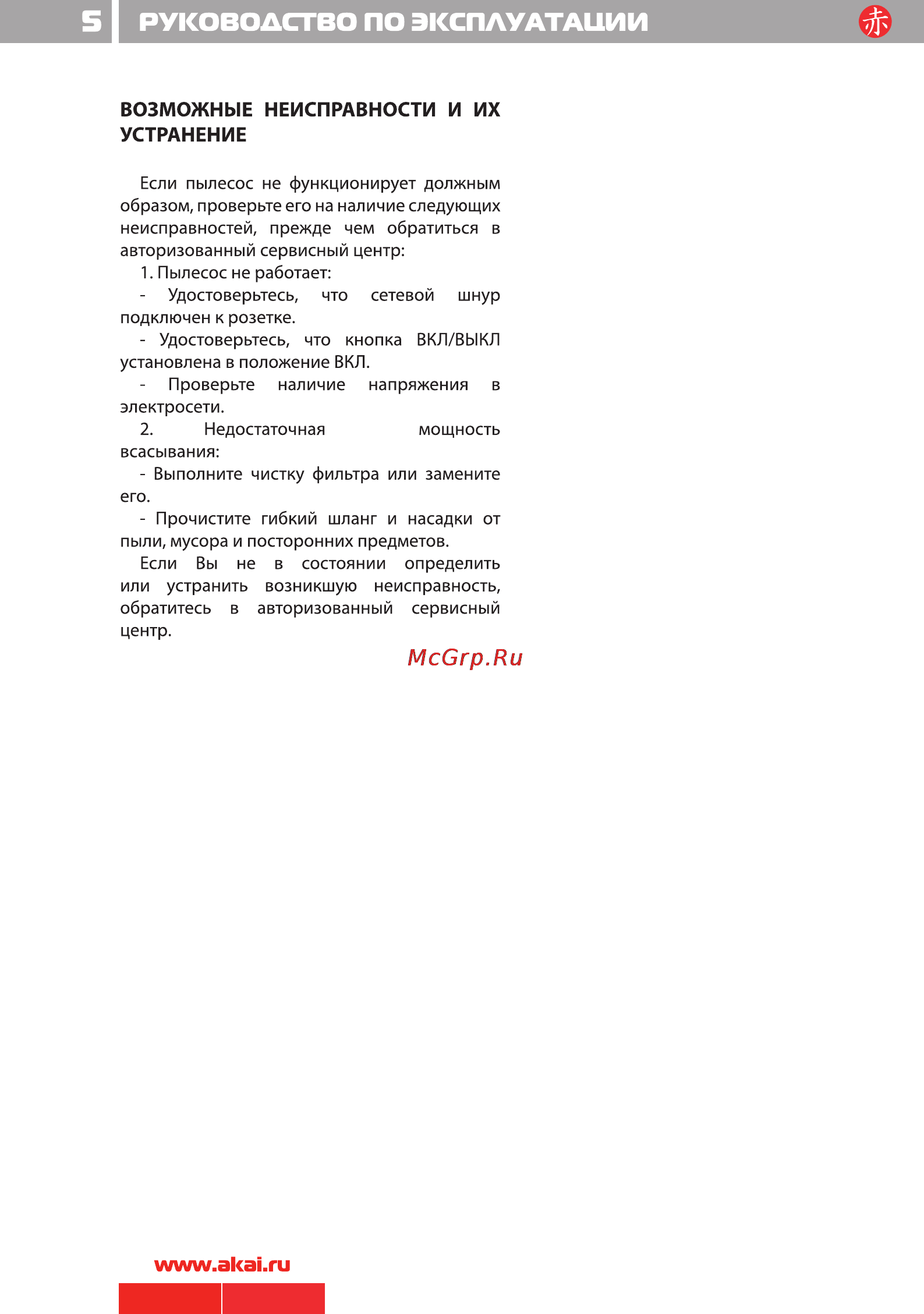 5 РУКОВОДСТВО ПО ЭКСПЛУАТАЦИИ 赤

ВОЗМОЖНЫЕ НЕИСПРАВНОСТИ И ИХ УСТРАНЕНИЕ

Если пылесос не функционирует должным образом, проверьте его на наличие следующих неисправностей, прежде чем обратиться в авторизованный сервисный центр:

1. Пылесос не работает:

- Удостоверьтесь, что сетевой шнур подключен к розетке.

- Удостоверьтесь, что кнопка ВКЛ/ВЫКЛ установлена в положение ВКЛ.

- Проверьте наличие напряжения в электросети.

2. Недостаточная мощность всасывания:

- Выполните чистку фильтра или замените его.

- Прочистите гибкий шланг и насадки от пыли, мусора и посторонних предметов.

Если Вы не в состоянии определить или устранить возникшую неисправность, обратитесь в авторизованный сервисный центр.

McGrp.Ru

www.akai.ru